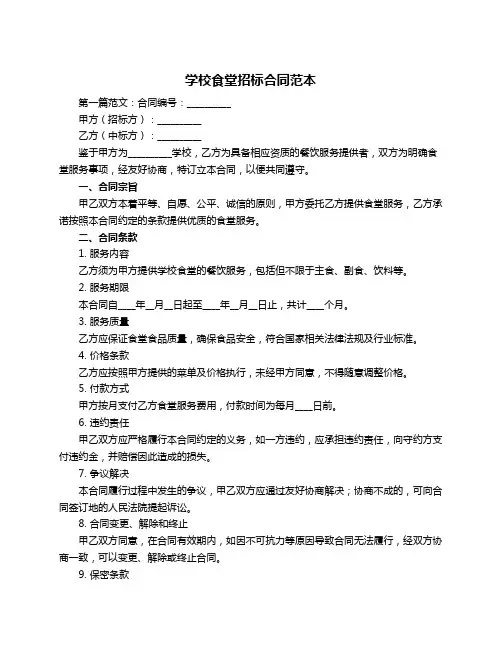 学校食堂招标合同范本

第一篇范文：合同编号：__________

甲方（招标方）：__________

乙方（中标方）：__________

鉴于甲方为__________学校，乙方为具备相应资质的餐饮服务提供者，双方为明确食堂服务事项，经友好协商，特订立本合同，以便共同遵守。

一、合同宗旨

甲乙双方本着平等、自愿、公平、诚信的原则，甲方委托乙方提供食堂服务，乙方承诺按照本合同约定的条款提供优质的食堂服务。

二、合同条款

1. 服务内容

乙方须为甲方提供学校食堂的餐饮服务，包括但不限于主食、副食、饮料等。

2. 服务期限

本合同自____年__月__日起至____年__月__日止，共计____个月。

3. 服务质量

乙方应保证食堂食品质量，确保食品安全，符合国家相关法律法规及行业标准。

4. 价格条款

乙方应按照甲方提供的菜单及价格执行，未经甲方同意，不得随意调整价格。

5. 付款方式

甲方按月支付乙方食堂服务费用，付款时间为每月____日前。

6. 违约责任

甲乙双方应严格履行本合同约定的义务，如一方违约，应承担违约责任，向守约方支付违约金，并赔偿因此造成的损失。

7. 争议解决

本合同履行过程中发生的争议，甲乙双方应通过友好协商解决；协商不成的，可向合同签订地的人民法院提起诉讼。

8. 合同变更、解除和终止

甲乙双方同意，在合同有效期内，如因不可抗力等原因导致合同无法履行，经双方协商一致，可以变更、解除或终止合同。

9. 保密条款